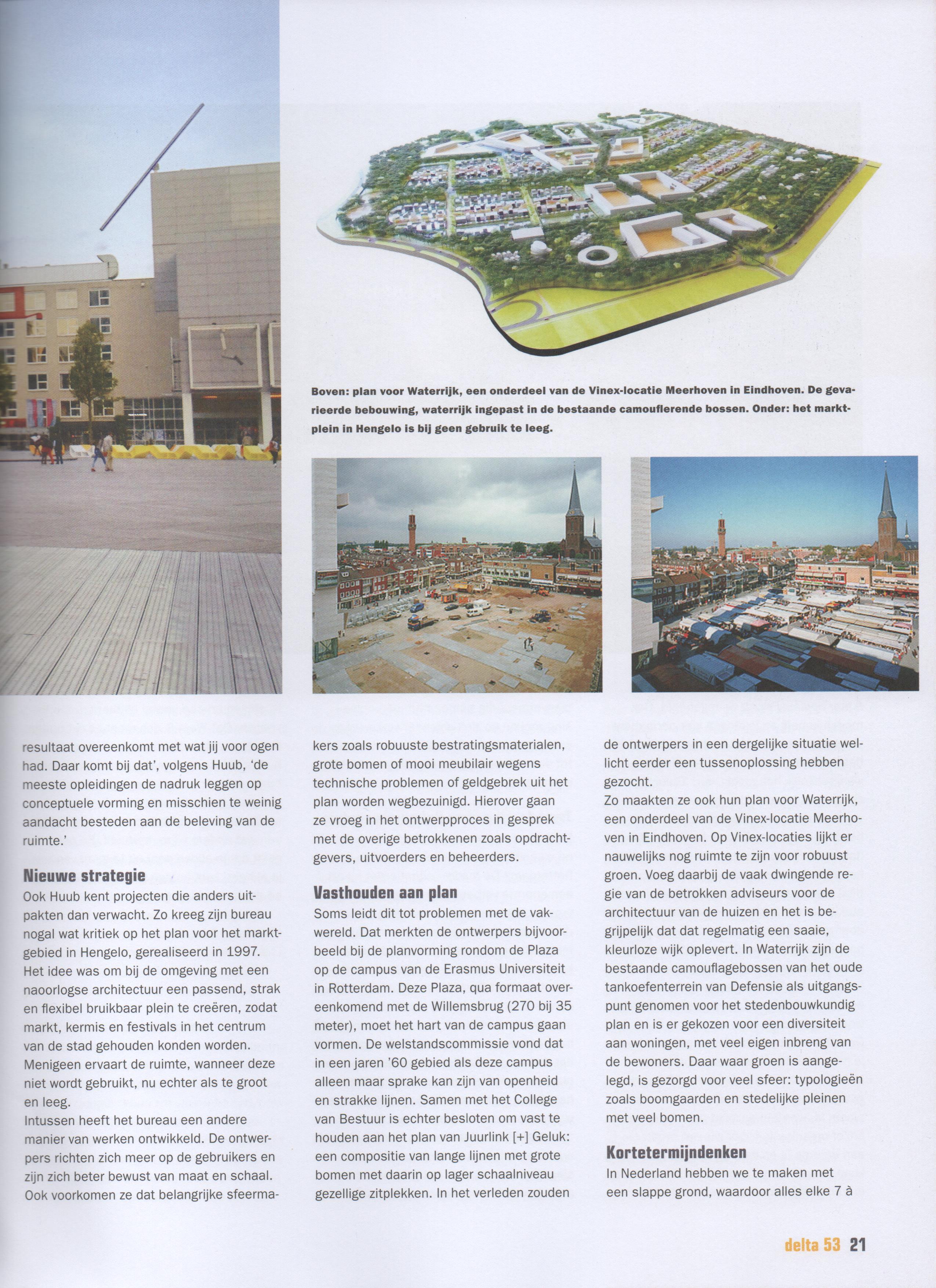 Boven: plan voor Waterrijk, een onderdeel van de Vinex-locatie Meerhoven in Eindhoven. De gevarieerde bebouwing, waterrijk ingepast in de bestaande camouflerende bossen. Onder: het marktplein in Hengelo is bij geen gebruik te leeg.

resultaat overeenkomt met wat jij voor ogen had. Daar komt bij dat', volgens Huub, 'de meeste opleidingen de nadruk leggen op conceptuele vorming en misschien te weinig aandacht besteden aan de beleving van de ruimte.'

Nieuwe strategie
Ook Huub kent projecten die anders uitpakten dan verwacht. Zo kreeg zijn bureau nogal wat kritiek op het plan voor het marktgebied in Hengelo, gerealiseerd in 1997. Het idee was om bij de omgeving met een naoorlogse architectuur een passend, strak en flexibel bruikbaar plein te creëren, zodat markt, kermis en festivals in het centrum van de stad gehouden konden worden. Menigeen ervaart de ruimte, wanneer deze niet wordt gebruikt, nu echter als te groot en leeg.
Intussen heeft het bureau een andere manier van werken ontwikkeld. De ontwerpers richten zich meer op de gebruikers en zijn zich beter bewust van maat en schaal. Ook voorkomen ze dat belangrijke sfeermakers zoals robuuste bestratingsmaterialen, grote bomen of mooi meubilair wegens technische problemen of geldgebrek uit het plan worden wegbezuinigd. Hierover gaan ze vroeg in het ontwerpproces in gesprek met de overige betrokkenen zoals opdrachtgevers, uitvoerders en beheerders.

Vasthouden aan plan
Soms leidt dit tot problemen met de vakwereld. Dat merkten de ontwerpers bijvoorbeeld bij de planvorming rondom de Plaza op de campus van de Erasmus Universiteit in Rotterdam. Deze Plaza, qua formaat overeenkomend met de Willemsbrug (270 bij 35 meter), moet het hart van de campus gaan vormen. De welstandscommissie vond dat in een jaren '60 gebied als deze campus alleen maar sprake kan zijn van openheid en strakke lijnen. Samen met het College van Bestuur is echter besloten om vast te houden aan het plan van Juurlink [+] Geluk: een compositie van lange lijnen met grote bomen met daarin op lager schaalniveau gezellige zitplekken. In het verleden zouden de ontwerpers in een dergelijke situatie wellicht eerder een tussenoplossing hebben gezocht.
Zo maakten ze ook hun plan voor Waterrijk, een onderdeel van de Vinex-locatie Meerhoven in Eindhoven. Op Vinex-locaties lijkt er nauwelijks nog ruimte te zijn voor robuust groen. Voeg daarbij de vaak dwingende regie van de betrokken adviseurs voor de architectuur van de huizen en het is begrijpelijk dat dat regelmatig een saaie, kleurloze wijk oplevert. In Waterrijk zijn de bestaande camouflagebossen van het oude tankoefenterrein van Defensie als uitgangspunt genomen voor het stedenbouwkundig plan en is er gekozen voor een diversiteit aan woningen, met veel eigen inbreng van de bewoners. Daar waar groen is aangelegd, is gezorgd voor veel sfeer: typologieën zoals boomgaarden en stedelijke pleinen met veel bomen.

Kortetermijndenken
In Nederland hebben we te maken met een slappe grond, waardoor alles elke 7 à

delta 53 21